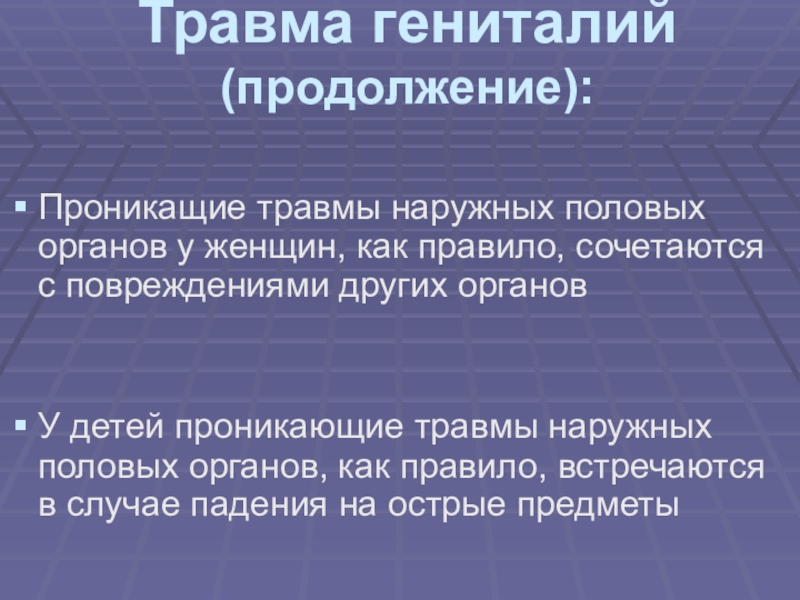 Травма гениталий (продолжение):

• Проникащие травмы наружных половых органов у женщин, как правило, сочетаются с повреждениями других органов

• У детей проникающие травмы наружных половых органов, как правило, встречаются в случае падения на острые предметы